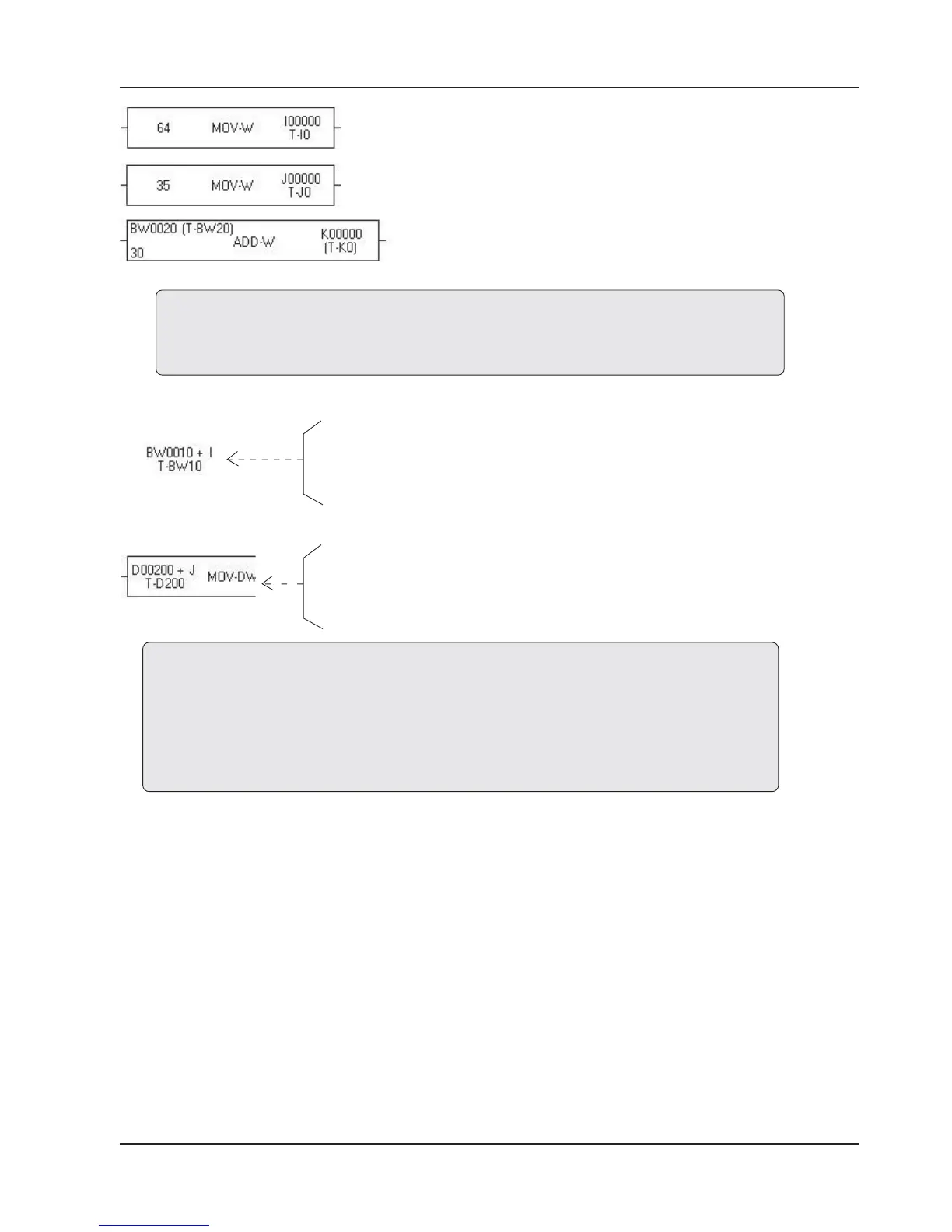 64 MOV-W I00000 T-I0

35 MOV-W J00000 T-J0

BW0020 (T-BW20) 30 ADD-W K00000 (T-K0)

BW0010 + I T-BW10

D00200 + J T-D200 MOV-DW